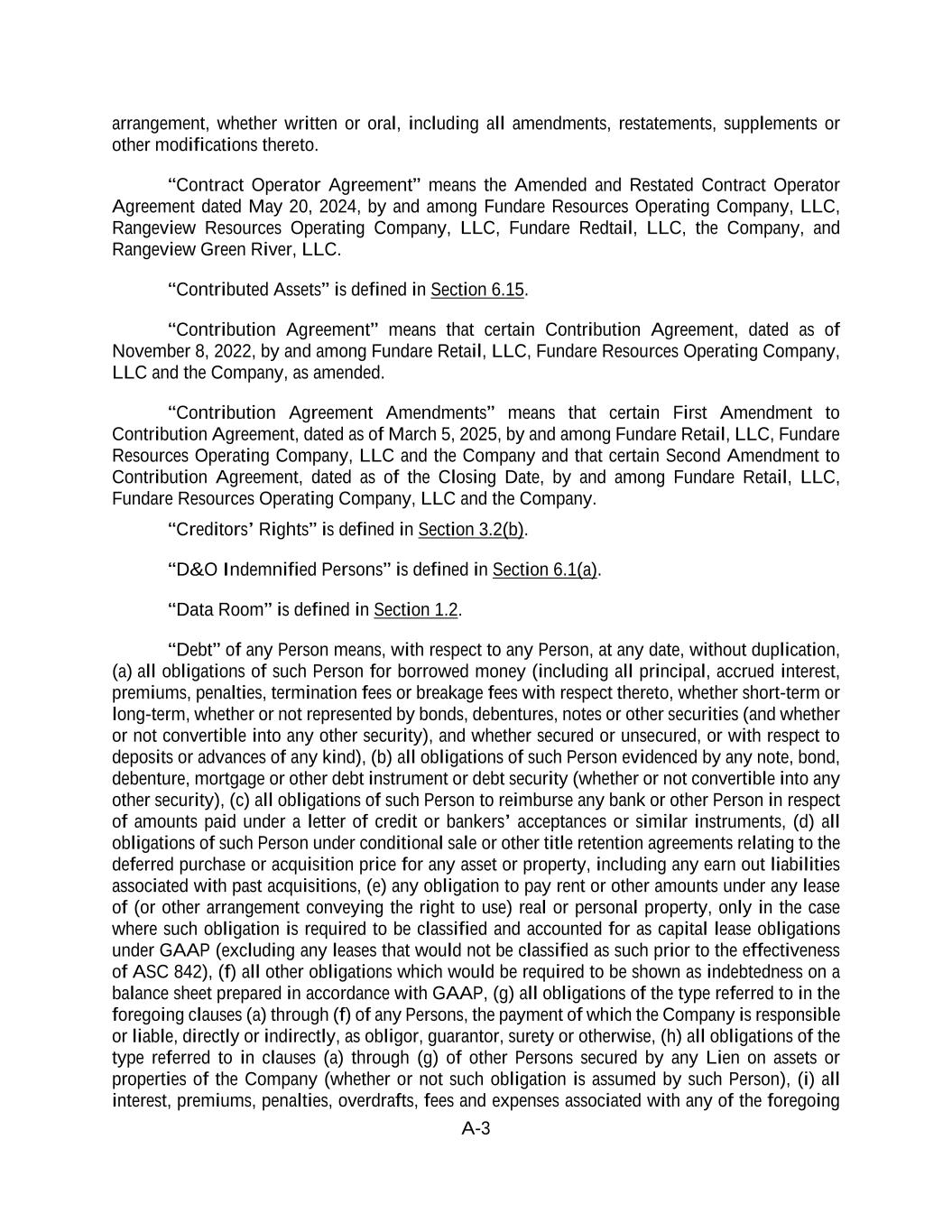 arrangement, whether written or oral, including all amendments, restatements, supplements or other modifications thereto.

“Contract Operator Agreement” means the Amended and Restated Contract Operator Agreement dated May 20, 2024, by and among Fundare Resources Operating Company, LLC, Rangeview Resources Operating Company, LLC, Fundare Redtail, LLC, the Company, and Rangeview Green River, LLC.

“Contributed Assets” is defined in Section 6.15.

“Contribution Agreement” means that certain Contribution Agreement, dated as of November 8, 2022, by and among Fundare Retail, LLC, Fundare Resources Operating Company, LLC and the Company, as amended.

“Contribution Agreement Amendments” means that certain First Amendment to Contribution Agreement, dated as of March 5, 2025, by and among Fundare Retail, LLC, Fundare Resources Operating Company, LLC and the Company and that certain Second Amendment to Contribution Agreement, dated as of the Closing Date, by and among Fundare Retail, LLC, Fundare Resources Operating Company, LLC and the Company.

“Creditors’ Rights” is defined in Section 3.2(b).

“D&O Indemnified Persons” is defined in Section 6.1(a).

“Data Room” is defined in Section 1.2.

“Debt” of any Person means, with respect to any Person, at any date, without duplication, (a) all obligations of such Person for borrowed money (including all principal, accrued interest, premiums, penalties, termination fees or breakage fees with respect thereto, whether short-term or long-term, whether or not represented by bonds, debentures, notes or other securities (and whether or not convertible into any other security), and whether secured or unsecured, or with respect to deposits or advances of any kind), (b) all obligations of such Person evidenced by any note, bond, debenture, mortgage or other debt instrument or debt security (whether or not convertible into any other security), (c) all obligations of such Person to reimburse any bank or other Person in respect of amounts paid under a letter of credit or bankers’ acceptances or similar instruments, (d) all obligations of such Person under conditional sale or other title retention agreements relating to the deferred purchase or acquisition price for any asset or property, including any earn out liabilities associated with past acquisitions, (e) any obligation to pay rent or other amounts under any lease of (or other arrangement conveying the right to use) real or personal property, only in the case where such obligation is required to be classified and accounted for as capital lease obligations under GAAP (excluding any leases that would not be classified as such prior to the effectiveness of ASC 842), (f) all other obligations which would be required to be shown as indebtedness on a balance sheet prepared in accordance with GAAP, (g) all obligations of the type referred to in the foregoing clauses (a) through (f) of any Persons, the payment of which the Company is responsible or liable, directly or indirectly, as obligor, guarantor, surety or otherwise, (h) all obligations of the type referred to in clauses (a) through (g) of other Persons secured by any Lien on assets or properties of the Company (whether or not such obligation is assumed by such Person), (i) all interest, premiums, penalties, overdrafts, fees and expenses associated with any of the foregoing

A-3